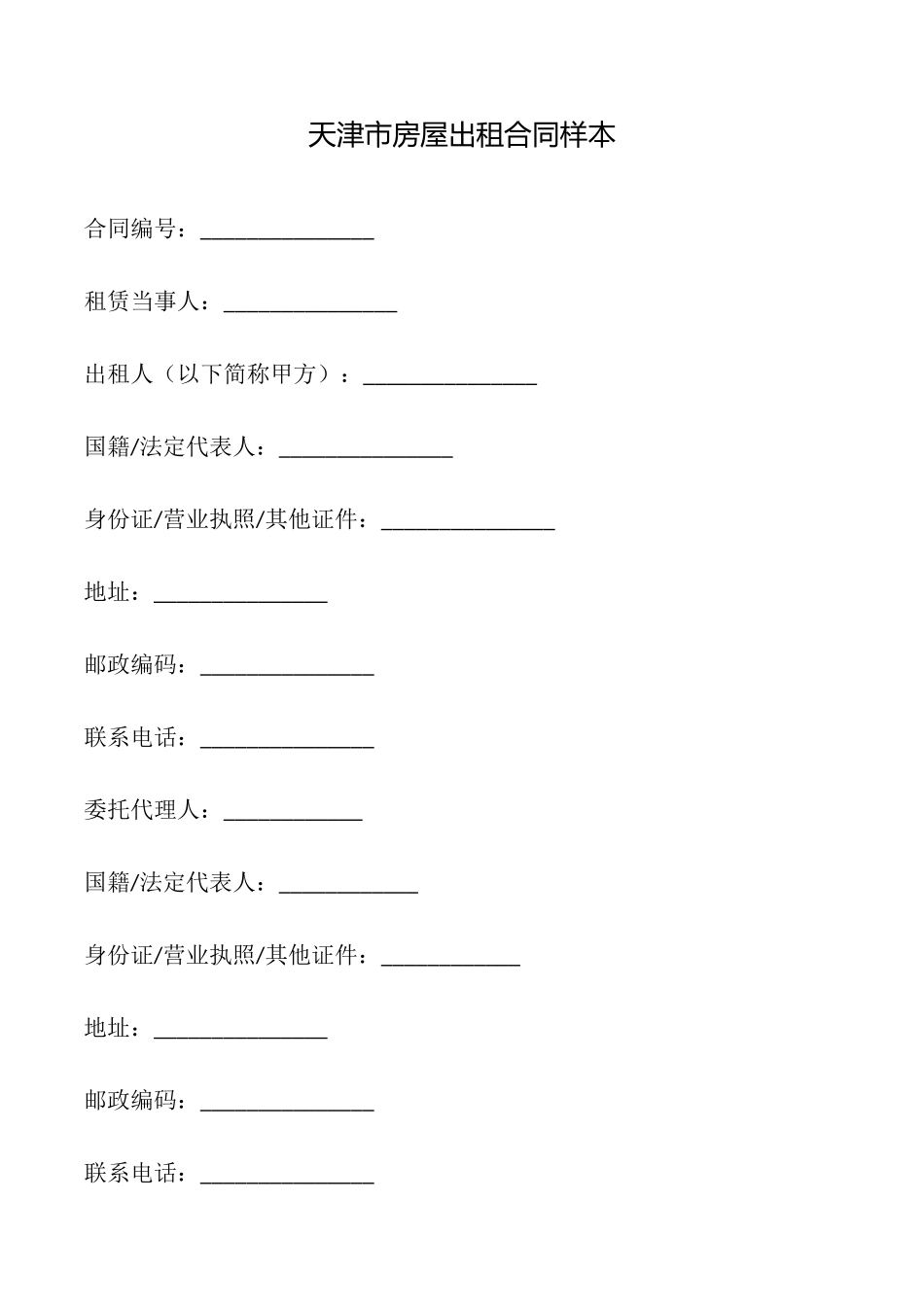 天津市房屋出租合同样本

合同编号：_______________

租赁当事人：_______________

出租人（以下简称甲方）：_______________

国籍/法定代表人：_______________

身份证/营业执照/其他证件：_______________

地址：_______________

邮政编码：_______________

联系电话：_______________

委托代理人：____________

国籍/法定代表人：____________

身份证/营业执照/其他证件：____________

地址：_______________

邮政编码：_______________

联系电话：_______________